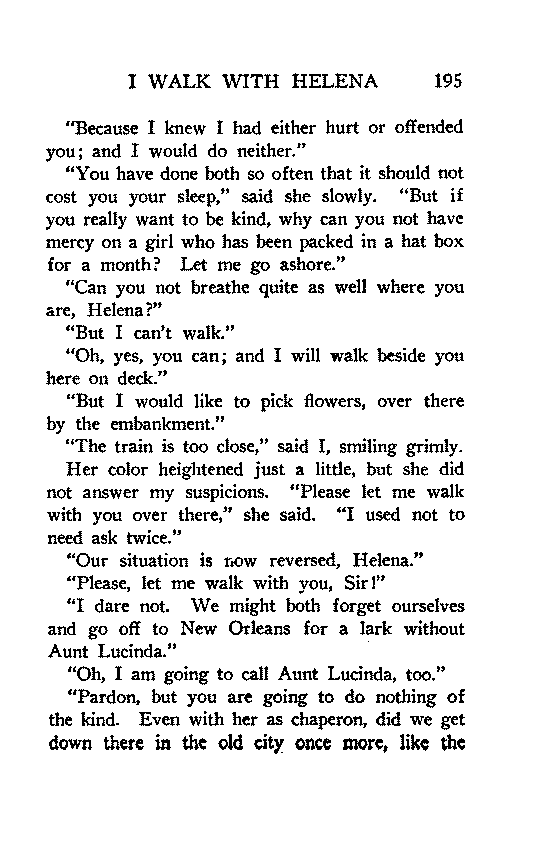 I WALK WITH HELENA 195

"Because I knew I had either hurt or offended you; and I would do neither."

"You have done both so often that it should not cost you your sleep," said she slowly. "But if you really want to be kind, why can you not have mercy on a girl who has been packed in a hat box for a month? Let me go ashore."

"Can you not breathe quite as well where you are, Helena?"

"But I can't walk."

"Oh, yes, you can; and I will walk beside you here on deck."

"But I would like to pick flowers, over there by the embankment."

"The train is too close," said I, smiling grimly.

Her color heightened just a little, but she did not answer my suspicions. "Please let me walk with you over there," she said. "I used not to need ask twice."

"Our situation is now reversed, Helena."

"Please, let me walk with you, Sir!"

"I dare not. We might both forget ourselves and go off to New Orleans for a lark without Aunt Lucinda."

"Oh, I am going to call Aunt Lucinda, too."

"Pardon, but you are going to do nothing of the kind. Even with her as chaperon, did we get down there in the old city once more, like the